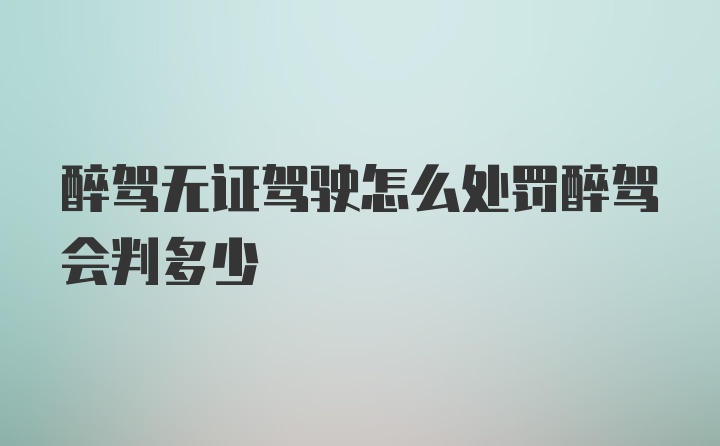 醉驾无证驾驶怎么处罚醉驾会判多少